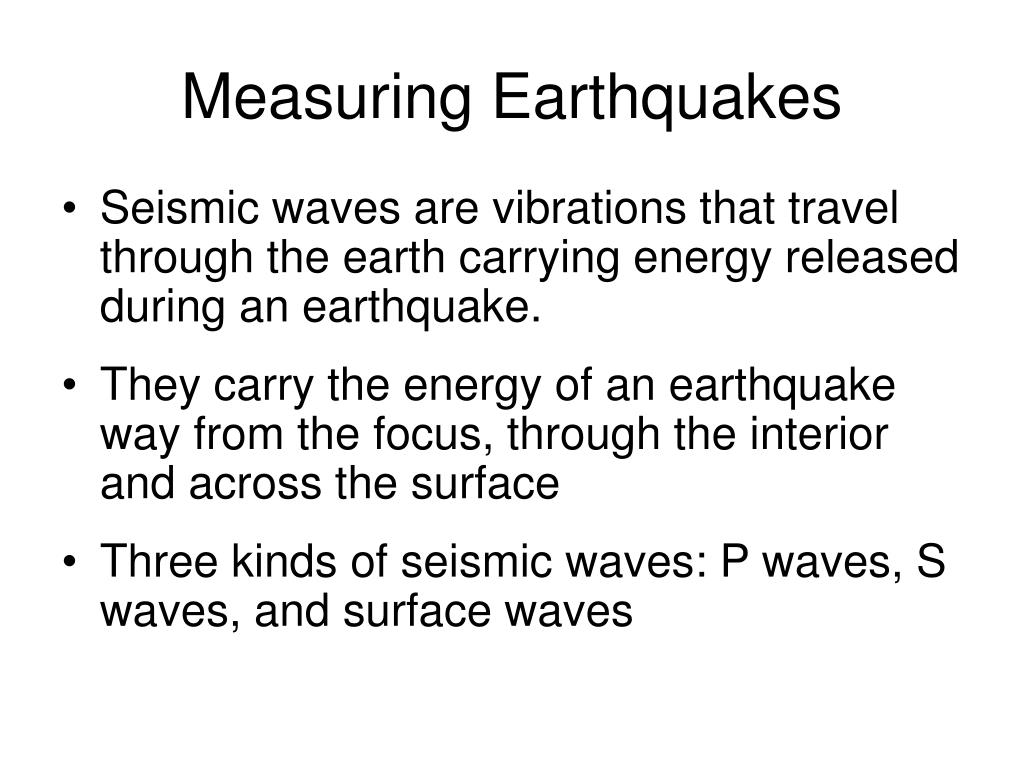 Measuring Earthquakes

• Seismic waves are vibrations that travel through the earth carrying energy released during an earthquake.

• They carry the energy of an earthquake way from the focus, through the interior and across the surface

• Three kinds of seismic waves: P waves, S waves, and surface waves